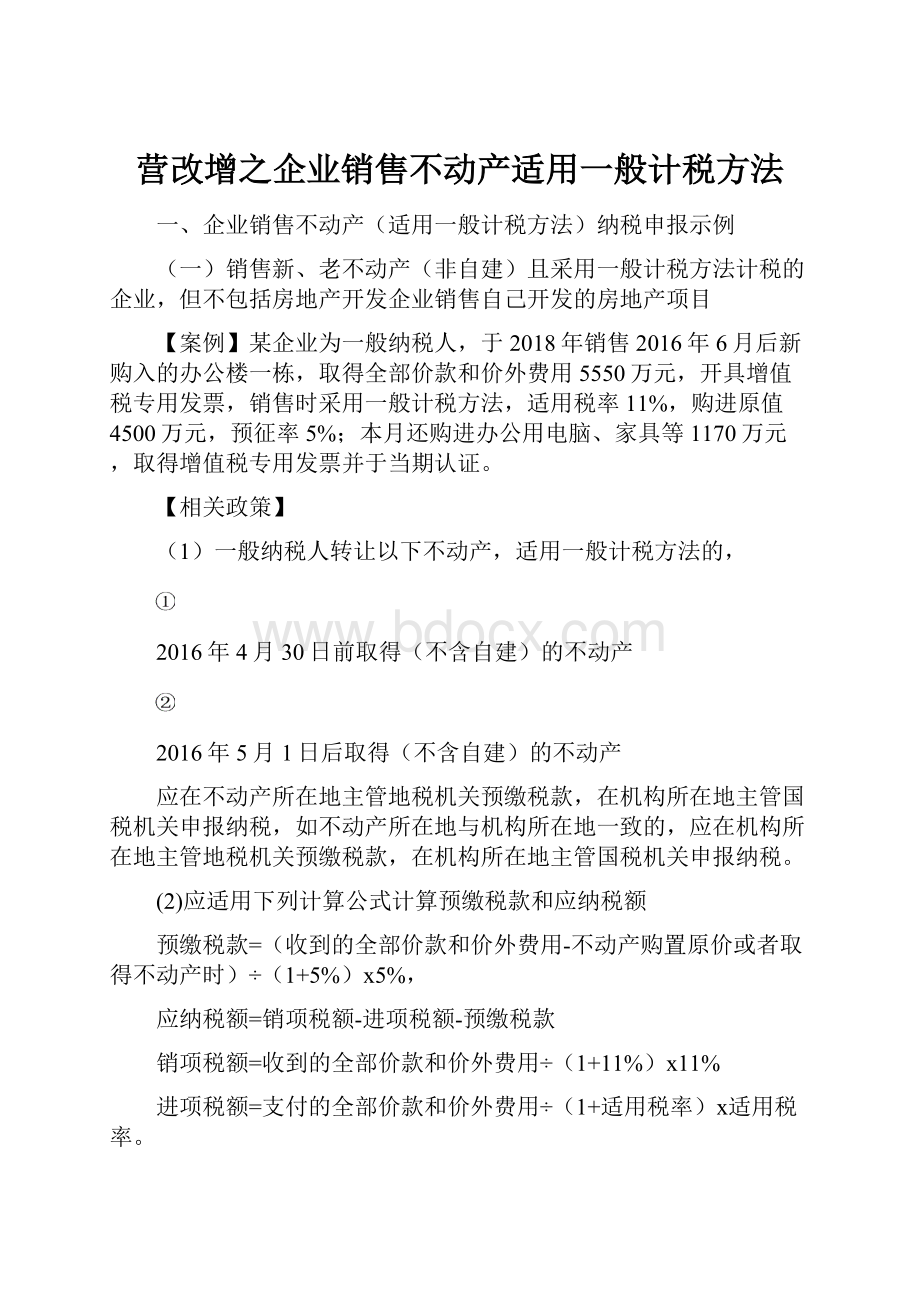 营改增之企业销售不动产适用一般计税方法

一、企业销售不动产（适用一般计税方法）纳税申报示例

（一）销售新、老不动产（非自建）且采用一般计税方法计税的企业，但不包括房地产开发企业销售自己开发的房地产项目

【案例】某企业为一般纳税人，于2018年销售2016年6月后新购入的办公楼一栋，取得全部价款和价外费用5550万元，开具增值税专用发票，销售时采用一般计税方法，适用税率11%，购进原值4500万元，预征率5%；本月还购进办公用电脑、家具等1170万元，取得增值税专用发票并于当期认证。

【相关政策】

（1）一般纳税人转让以下不动产，适用一般计税方法的，

①

www.bdocx.com

2016年4月30日前取得（不含自建）的不动产

②

2016年5月1日后取得（不含自建）的不动产

应在不动产所在地主管地税机关预缴税款，在机构所在地主管国税机关申报纳税，如不动产所在地与机构所在地一致的，应在机构所在地主管地税机关预缴税款，在机构所在地主管国税机关申报纳税。

(2)应适用下列计算公式计算预缴税款和应纳税额

预缴税款=（收到的全部价款和价外费用-不动产购置原价或者取得不动产时）÷（1+5%）x5%，

应纳税额=销项税额-进项税额-预缴税款

销项税额=收到的全部价款和价外费用÷（1+11%）x11%

进项税额=支付的全部价款和价外费用÷（1+适用税率）x适用税率。